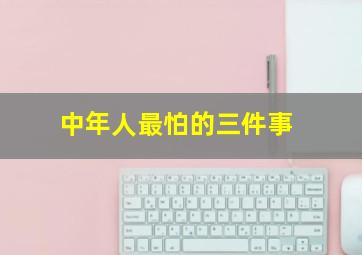 中年人最怕的三件事